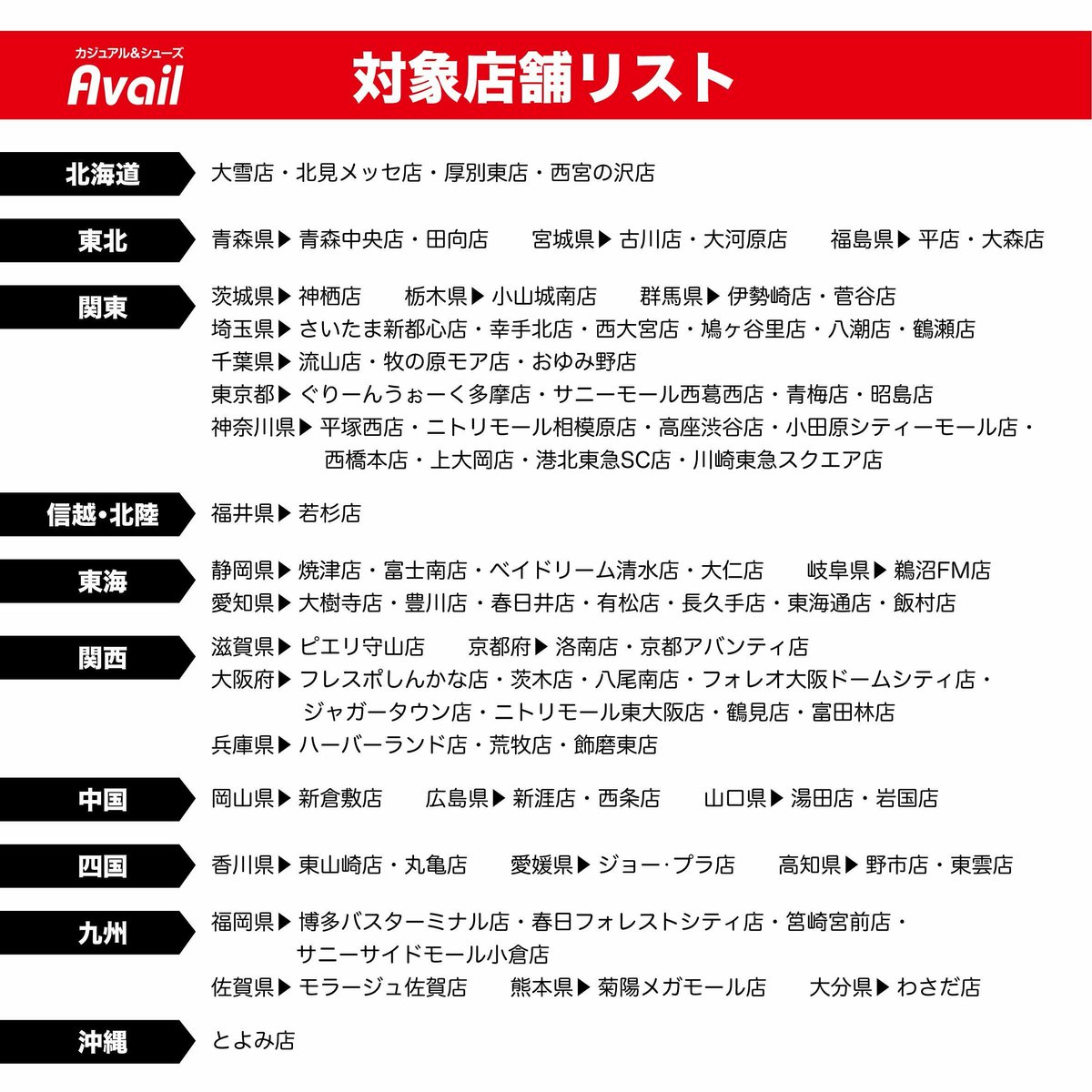 カジュアル&シューズ
Avail
対象店舗リスト

北海道
大雪店・北見メッセ店・厚別東店・西宮の沢店

東北
青森県▶青森中央店・田向店　宮城県▶古川店・大河原店　福島県▶平店・大森店

関東
茨城県▶神栖店　栃木県▶小山城南店　群馬県▶伊勢崎店・菅谷店
埼玉県▶さいたま新都心店・幸手北店・西大宮店・鳩ヶ谷里店・八潮店・鶴瀬店
千葉県▶流山店・牧の原モア店・おゆみ野店
東京都▶ぐりーんうぉーく多摩店・サニーモール西葛西店・青梅店・昭島店
神奈川県▶平塚西店・ニトリモール相模原店・高座渋谷店・小田原シティーモール店・西橋本店・上大岡店・港北東急SC店・川崎東急スクエア店

信越・北陸
福井県▶若杉店

東海
静岡県▶焼津店・富士南店・ベイドリーム清水店・大仁店　岐阜県▶鵜沼FM店
愛知県▶大樹寺店・豊川店・春日井店・有松店・長久手店・東海通店・飯村店

関西
滋賀県▶ピエリ守山店　京都府▶洛南店・京都アバンティ店
大阪府▶フレスポしんかな店・茨木店・八尾南店・フォレオ大阪ドームシティ店・ジャガータウン店・ニトリモール東大阪店・鶴見店・富田林店
兵庫県▶ハーバーランド店・荒牧店・飾磨東店

中国
岡山県▶新倉敷店　広島県▶新涯店・西条店　山口県▶湯田店・岩国店

四国
香川県▶東山崎店・丸亀店　愛媛県▶ジョー･プラ店　高知県▶野市店・東雲店

九州
福岡県▶博多バスターミナル店・春日フォレストシティ店・筥崎宮前店・サニーサイドモール小倉店
佐賀県▶モラージュ佐賀店　熊本県▶菊陽メガモール店　大分県▶わさだ店

沖縄
とよみ店